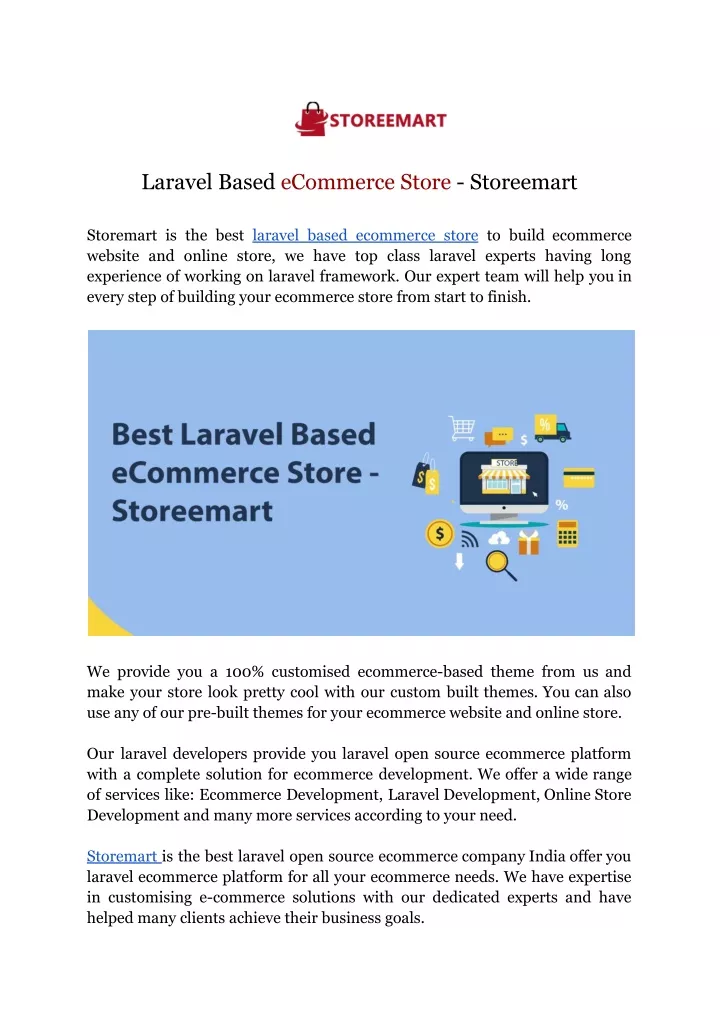 STOREEMART

Laravel Based eCommerce Store - Storeemart

Storemart is the best laravel based ecommerce store to build ecommerce website and online store, we have top class laravel experts having long experience of working on laravel framework. Our expert team will help you in every step of building your ecommerce store from start to finish.

Best Laravel Based eCommerce Store - Storeemart

STORE

We provide you a 100% customised ecommerce-based theme from us and make your store look pretty cool with our custom built themes. You can also use any of our pre-built themes for your ecommerce website and online store.

Our laravel developers provide you laravel open source ecommerce platform with a complete solution for ecommerce development. We offer a wide range of services like: Ecommerce Development, Laravel Development, Online Store Development and many more services according to your need.

Storemart is the best laravel open source ecommerce company India offer you laravel ecommerce platform for all your ecommerce needs. We have expertise in customising e-commerce solutions with our dedicated experts and have helped many clients achieve their business goals.